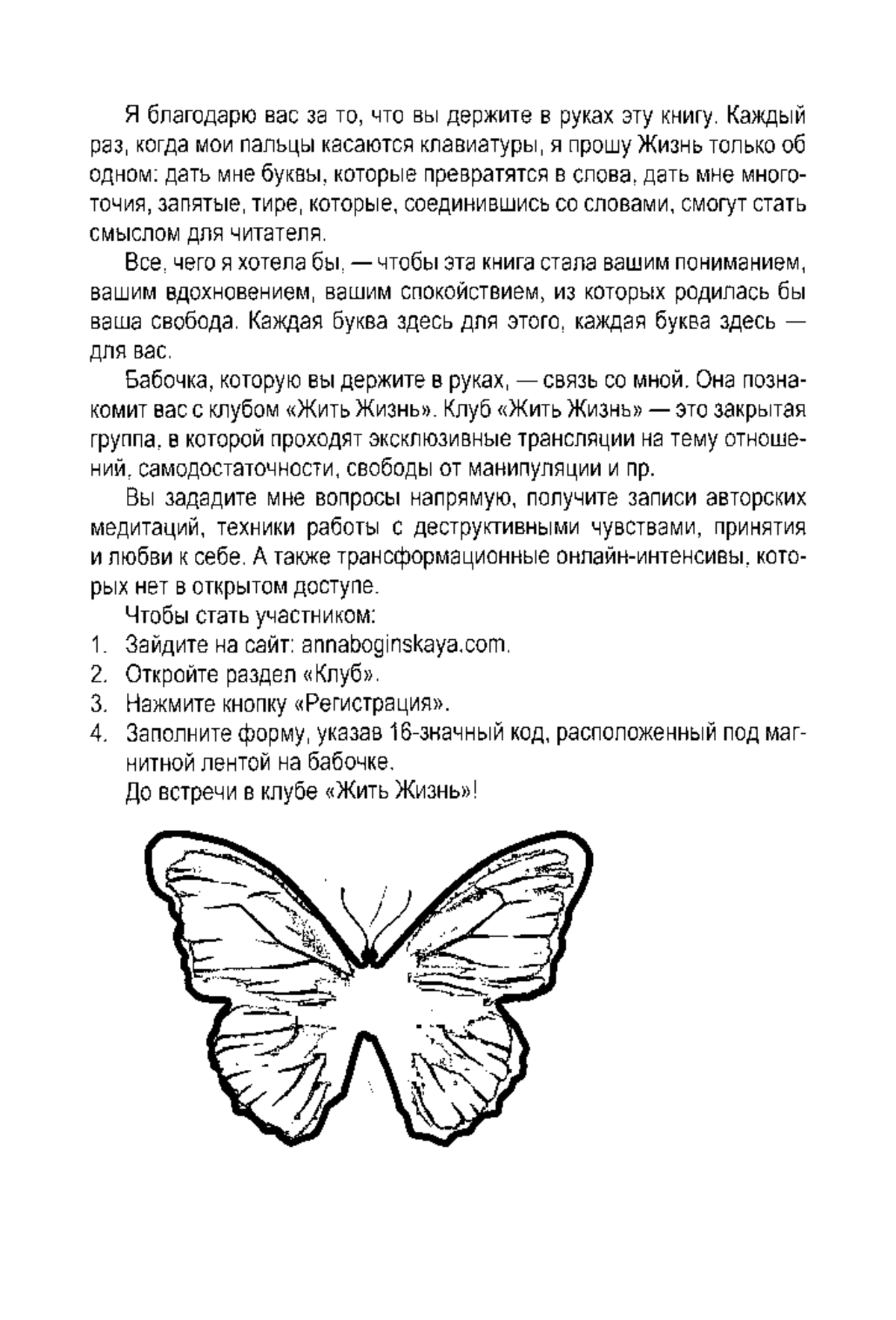 Я благодарю вас за то, что вы держите в руках эту книгу. Каждый раз, когда мои пальцы касаются клавиатуры, я прошу Жизнь только об одном: дать мне буквы, которые превратятся в слова, дать мне многоточия, запятые, тире, которые, соединившись со словами, смогут стать смыслом для читателя.

Все, чего я хотела бы, — чтобы эта книга стала вашим пониманием, вашим вдохновением, вашим спокойствием, из которых родилась бы ваша свобода. Каждая буква здесь для этого, каждая буква здесь — для вас.

Бабочка, которую вы держите в руках, — связь со мной. Она познакомит вас с клубом «Жить Жизнь». Клуб «Жить Жизнь» — это закрытая группа, в которой проходят эксклюзивные трансляции на тему отношений, самодостаточности, свободы от манипуляции и пр.

Вы зададите мне вопросы напрямую, получите записи авторских медитаций, техники работы с деструктивными чувствами, принятия и любви к себе. А также трансформационные онлайн-интенсивы, которых нет в открытом доступе.

Чтобы стать участником:
1. Зайдите на сайт: annaboginskaya.com.
2. Откройте раздел «Клуб».
3. Нажмите кнопку «Регистрация».
4. Заполните форму, указав 16-значный код, расположенный под магнитной лентой на бабочке.

До встречи в клубе «Жить Жизнь»!